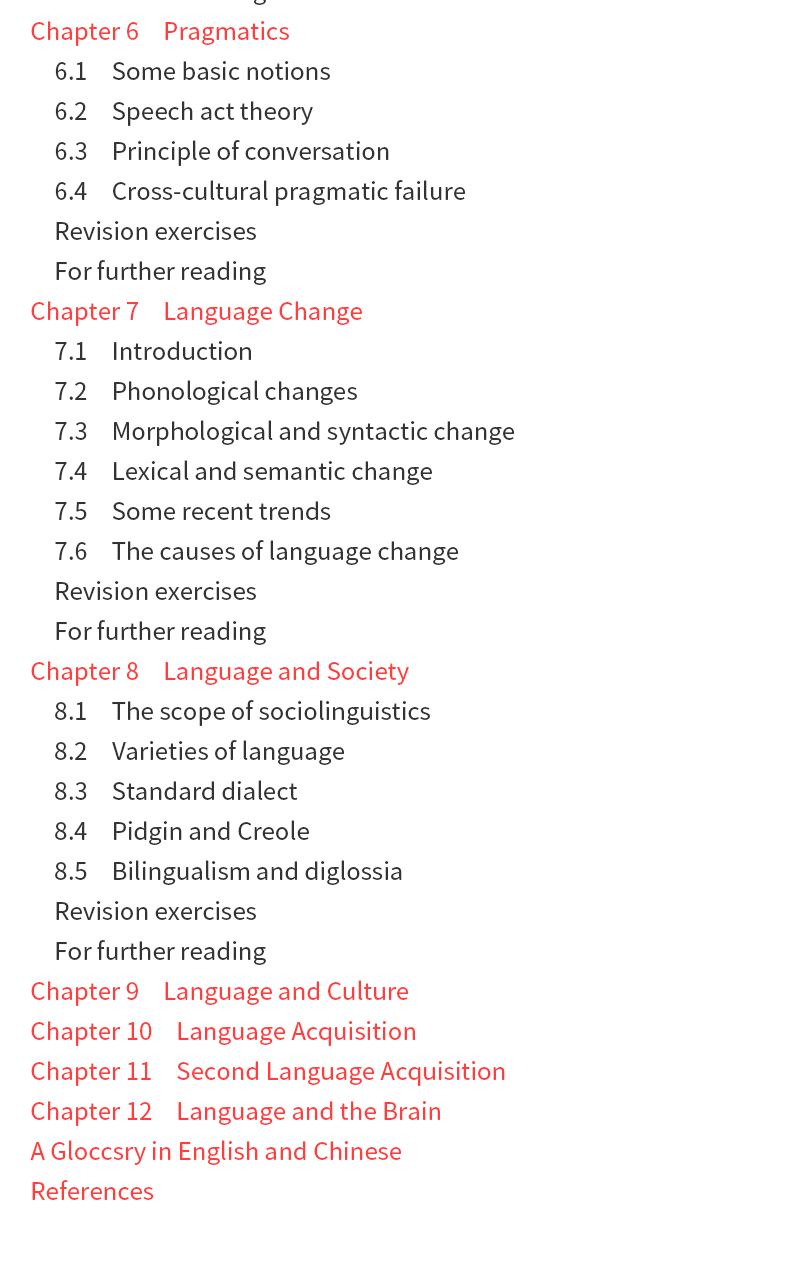 Chapter 6 Pragmatics
6.1 Some basic notions
6.2 Speech act theory
6.3 Principle of conversation
6.4 Cross-cultural pragmatic failure
Revision exercises
For further reading
Chapter 7 Language Change
7.1 Introduction
7.2 Phonological changes
7.3 Morphological and syntactic change
7.4 Lexical and semantic change
7.5 Some recent trends
7.6 The causes of language change
Revision exercises
For further reading
Chapter 8 Language and Society
8.1 The scope of sociolinguistics
8.2 Varieties of language
8.3 Standard dialect
8.4 Pidgin and Creole
8.5 Bilingualism and diglossia
Revision exercises
For further reading
Chapter 9 Language and Culture
Chapter 10 Language Acquisition
Chapter 11 Second Language Acquisition
Chapter 12 Language and the Brain
A Gloccsry in English and Chinese
References